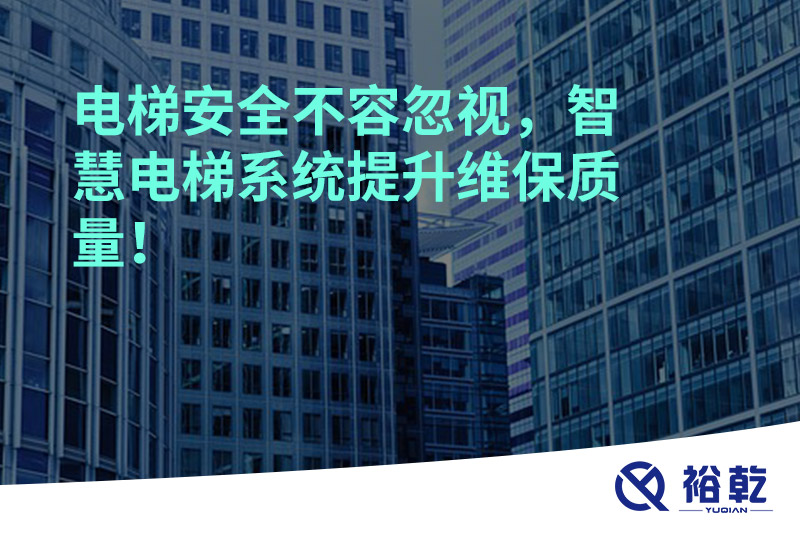 电梯安全不容忽视，智慧电梯系统提升维保质量！

裕乾
YUQIAN